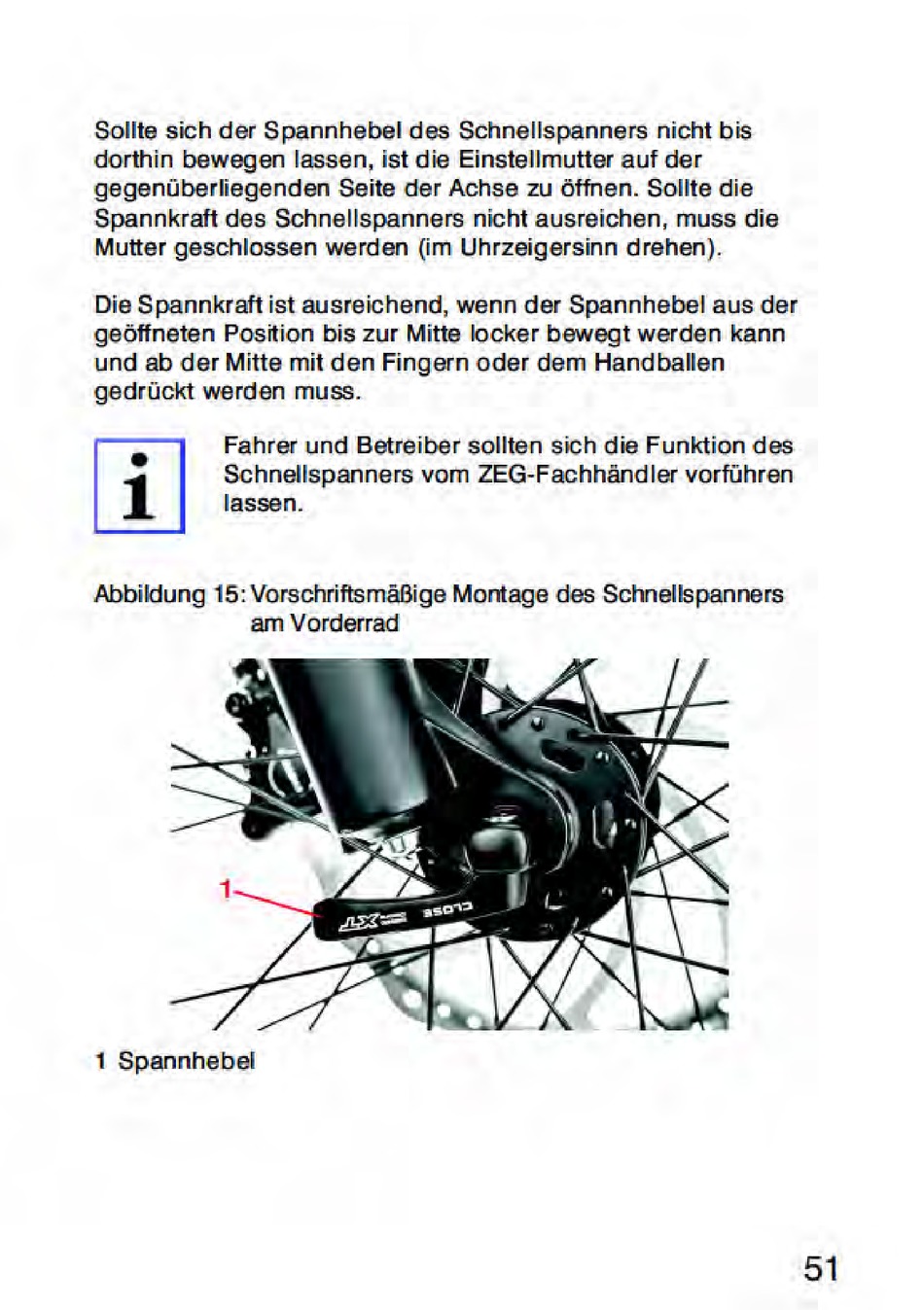 Sollte sich der Spannhebel des Schnellspanners nicht bis dorthin bewegen lassen, ist die Einstellmutter auf der gegenüberliegenden Seite der Achse zu öffnen. Sollte die Spannkraft des Schnellspanners nicht ausreichen, muss die Mutter geschlossen werden (im Uhrzeigersinn drehen).

Die Spannkraft ist ausreichend, wenn der Spannhebel aus der geöffneten Position bis zur Mitte locker bewegt werden kann und ab der Mitte mit den Fingern oder dem Handballen gedrückt werden muss.

i

Fahrer und Betreiber sollten sich die Funktion des Schnellspanners vom ZEG-Fachhändler vorführen lassen.

Abbildung 15: Vorschriftsmäßige Montage des Schnellspanners am Vorderrad

1

XT

CLOSE

1 Spannhebel

51